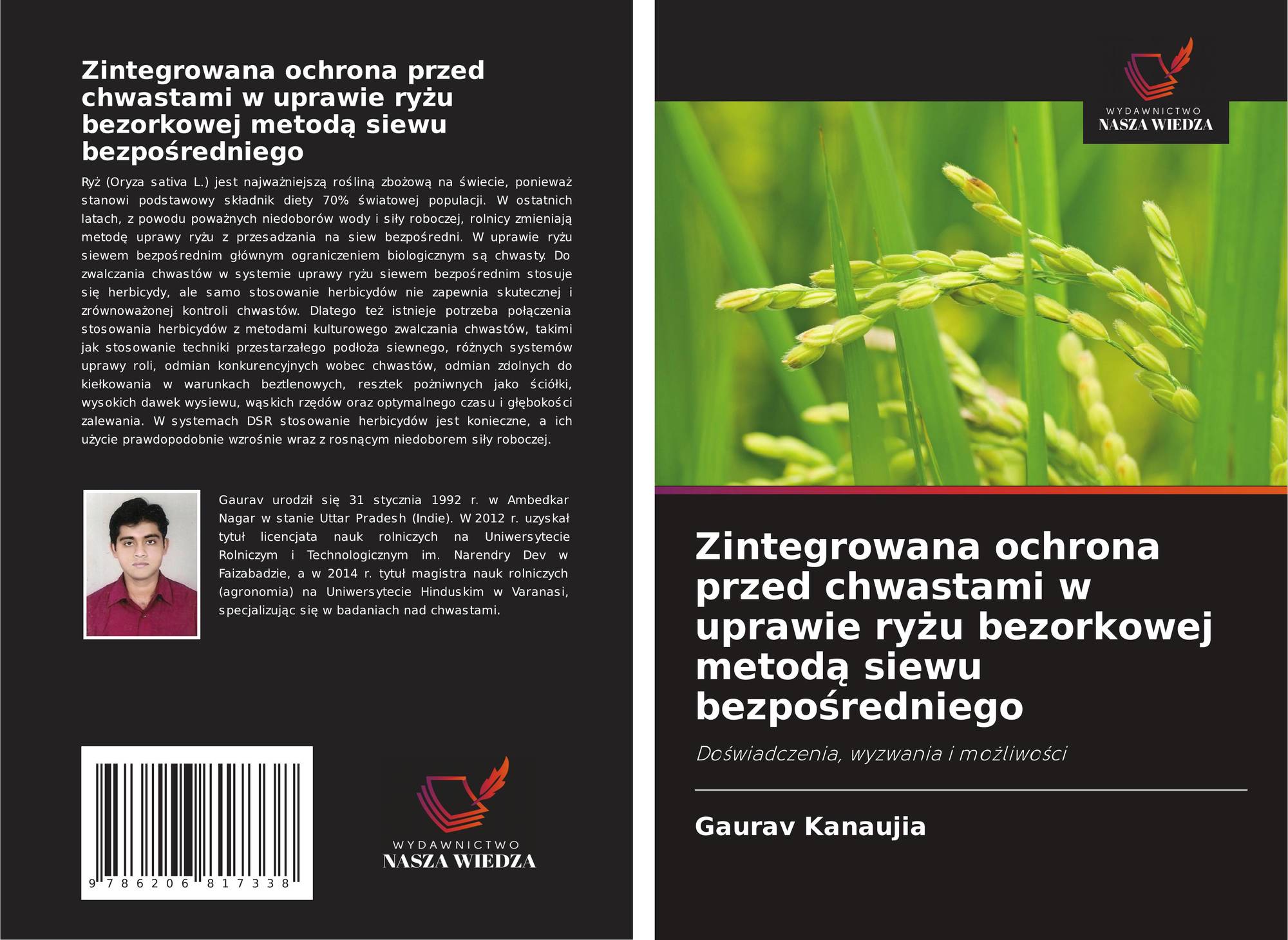 Zintegrowana ochrona przed chwastami w uprawie ryżu bezorkowej metodą siewu bezpośredniego

Ryż (Oryza sativa L.) jest najważniejszą rośliną zbożową na świecie, ponieważ stanowi podstawowy składnik diety 70% światowej populacji. W ostatnich latach, z powodu poważnych niedoborów wody i siły roboczej, rolnicy zmieniają metodę uprawy ryżu z przesadzania na siew bezpośredni. W uprawie ryżu siewem bezpośrednim głównym ograniczeniem biologicznym są chwasty. Do zwalczania chwastów w systemie uprawy ryżu siewem bezpośrednim stosuje się herbicydy, ale samo stosowanie herbicydów nie zapewnia skutecznej i zrównoważonej kontroli chwastów. Dlatego też istnieje potrzeba połączenia stosowania herbicydów z metodami kulturowego zwalczania chwastów, takimi jak stosowanie techniki przestarzałego podłoża siewnego, różnych systemów uprawy roli, odmian konkurencyjnych wobec chwastów, odmian zdolnych do kiełkowania w warunkach beztlenowych, resztek pożniwnych jako ściółki, wysokich dawek wysiewu, wąskich rzędów oraz optymalnego czasu i głębokości zalewania. W systemach DSR stosowanie herbicydów jest konieczne, a ich użycie prawdopodobnie wzrośnie wraz z rosnącym niedoborem siły roboczej.

Gaurav urodził się 31 stycznia 1992 r. w Ambedkar Nagar w stanie Uttar Pradesh (Indie). W 2012 r. uzyskał tytuł licencjata nauk rolniczych na Uniwersytecie Rolniczym i Technologicznym im. Narendry Dev w Faizabadzie, a w 2014 r. tytuł magistra nauk rolniczych (agronomia) na Uniwersytecie Hinduskim w Varanasi, specjalizując się w badaniach nad chwastami.

9 786206 817338

WYDAWNICTWO
NASZA WIEDZA

WYDAWNICTWO
NASZA WIEDZA

Zintegrowana ochrona przed chwastami w uprawie ryżu bezorkowej metodą siewu bezpośredniego

Doświadczenia, wyzwania i możliwości

Gaurav Kanaujia